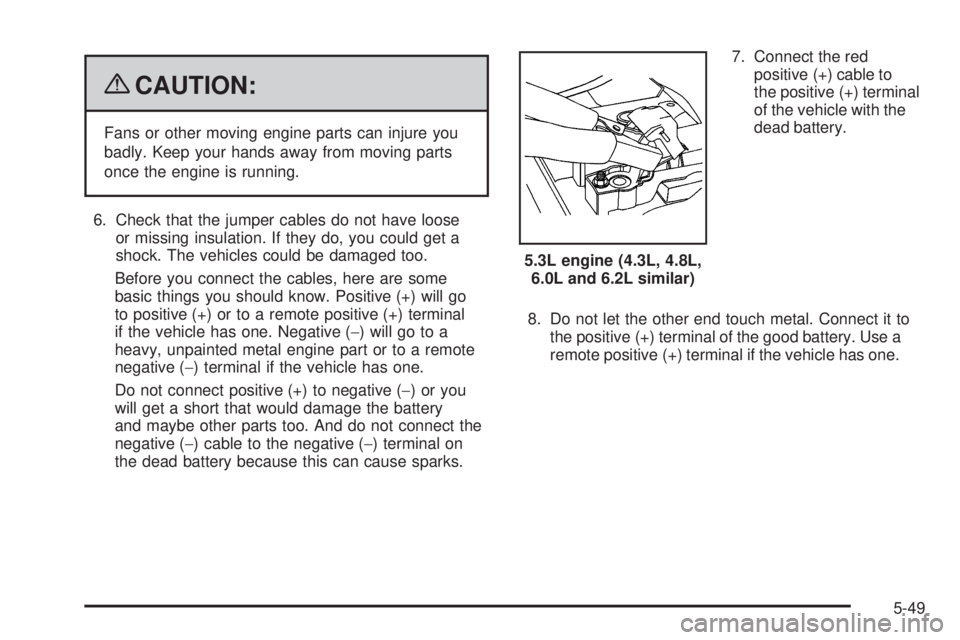 CAUTION:

Fans or other moving engine parts can injure you badly. Keep your hands away from moving parts once the engine is running.

6. Check that the jumper cables do not have loose or missing insulation. If they do, you could get a shock. The vehicles could be damaged too.

Before you connect the cables, here are some basic things you should know. Positive (+) will go to positive (+) or to a remote positive (+) terminal if the vehicle has one. Negative (−) will go to a heavy, unpainted metal engine part or to a remote negative (−) terminal if the vehicle has one.

Do not connect positive (+) to negative (−) or you will get a short that would damage the battery and maybe other parts too. And do not connect the negative (−) cable to the negative (−) terminal on the dead battery because this can cause sparks.

5.3L engine (4.3L, 4.8L, 6.0L and 6.2L similar)

7. Connect the red positive (+) cable to the positive (+) terminal of the vehicle with the dead battery.

8. Do not let the other end touch metal. Connect it to the positive (+) terminal of the good battery. Use a remote positive (+) terminal if the vehicle has one.

5-49

carmanualsonline.info